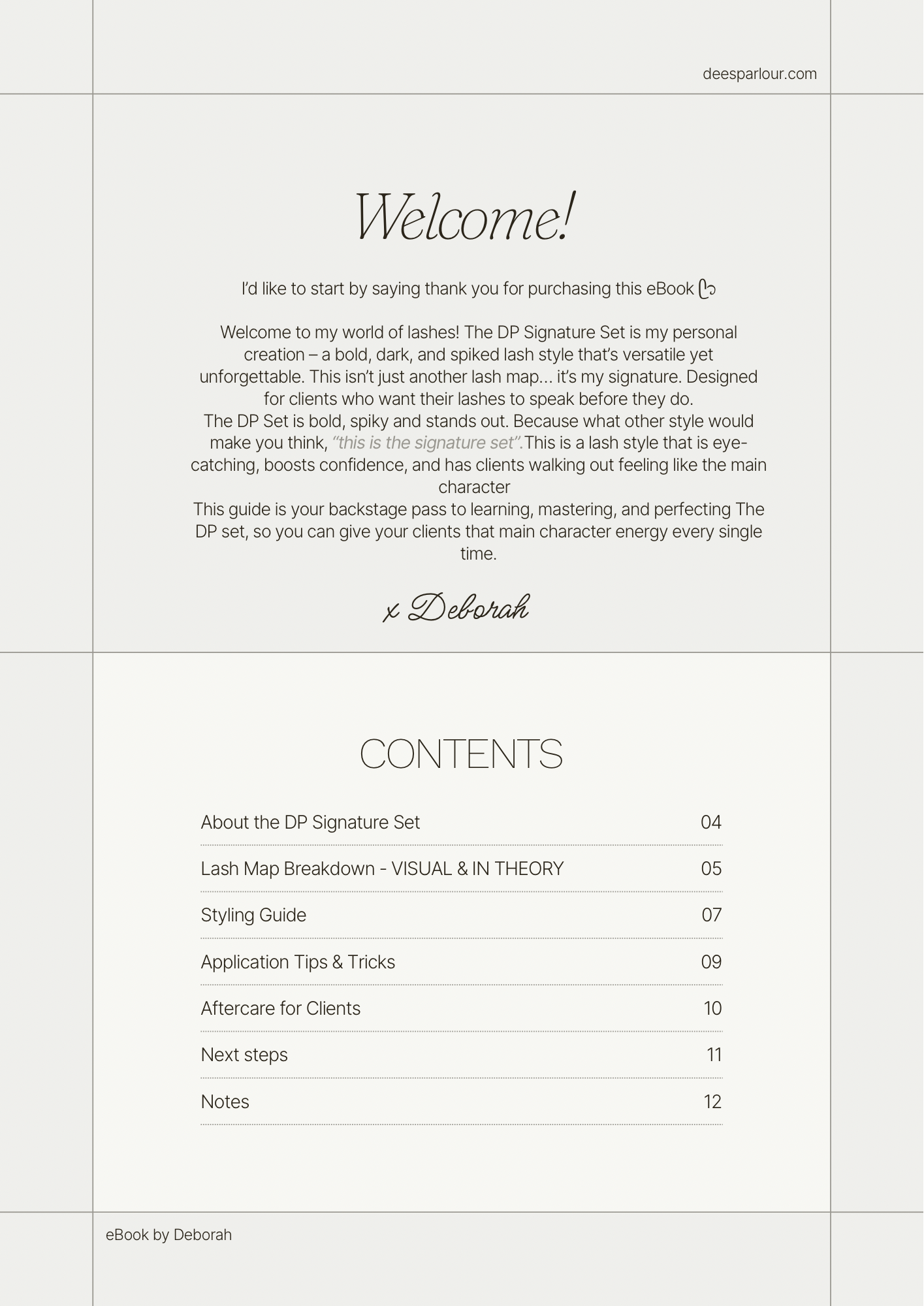 deesparlour.com

Welcome!

I'd like to start by saying thank you for purchasing this eBook

Welcome to my world of lashes! The DP Signature Set is my personal creation – a bold, dark, and spiked lash style that's versatile yet unforgettable. This isn't just another lash map... it's my signature. Designed for clients who want their lashes to speak before they do.
The DP Set is bold, spiky and stands out. Because what other style would make you think, "this is the signature set".This is a lash style that is eye-catching, boosts confidence, and has clients walking out feeling like the main character
This guide is your backstage pass to learning, mastering, and perfecting The DP set, so you can give your clients that main character energy every single time.

x Deborah

CONTENTS

About the DP Signature Set 04
Lash Map Breakdown - VISUAL & IN THEORY 05
Styling Guide 07
Application Tips & Tricks 09
Aftercare for Clients 10
Next steps 11
Notes 12

eBook by Deborah